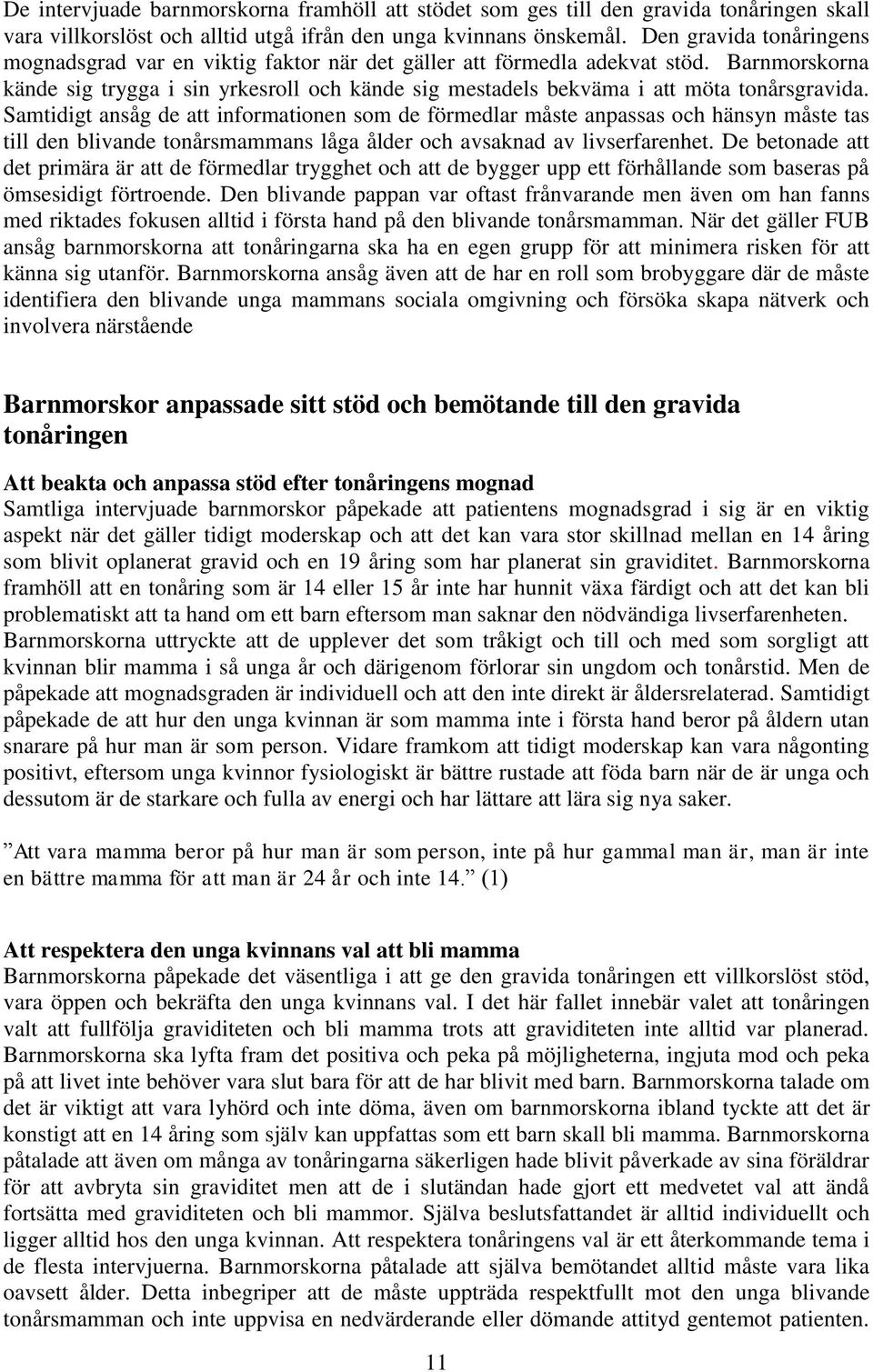 De intervjuade barnmorskorna framhöll att stödet som ges till den gravida tonåringen skall vara villkorslöst och alltid utgå ifrån den unga kvinnans önskemål. Den gravida tonåringens mognadsgrad var en viktig faktor när det gäller att förmedla adekvat stöd. Barnmorskorna kände sig trygga i sin yrkesroll och kände sig mestadels bekväma i att möta tonårsgravida. Samtidigt ansåg de att informationen som de förmedlar måste anpassas och hänsyn måste tas till den blivande tonårsmammans låga ålder och avsaknad av livserfarenhet. De betonade att det primära är att de förmedlar trygghet och att de bygger upp ett förhållande som baseras på ömsesidigt förtroende. Den blivande pappan var oftast frånvarande men även om han fanns med riktades fokusen alltid i första hand på den blivande tonårsmamman. När det gäller FUB ansåg barnmorskorna att tonåringarna ska ha en egen grupp för att minimera risken för att känna sig utanför. Barnmorskorna ansåg även att de har en roll som brobyggare där de måste identifiera den blivande unga mammans sociala omgivning och försöka skapa nätverk och involvera närstående

Barnmorskor anpassade sitt stöd och bemötande till den gravida tonåringen

Att beakta och anpassa stöd efter tonåringens mognad
Samtliga intervjuade barnmorskor påpekade att patientens mognadsgrad i sig är en viktig aspekt när det gäller tidigt moderskap och att det kan vara stor skillnad mellan en 14 åring som blivit oplanerat gravid och en 19 åring som har planerat sin graviditet. Barnmorskorna framhöll att en tonåring som är 14 eller 15 år inte har hunnit växa färdigt och att det kan bli problematiskt att ta hand om ett barn eftersom man saknar den nödvändiga livserfarenheten. Barnmorskorna uttryckte att de upplever det som tråkigt och till och med som sorgligt att kvinnan blir mamma i så unga år och därigenom förlorar sin ungdom och tonårstid. Men de påpekade att mognadsgraden är individuell och att den inte direkt är åldersrelaterad. Samtidigt påpekade de att hur den unga kvinnan är som mamma inte i första hand beror på åldern utan snarare på hur man är som person. Vidare framkom att tidigt moderskap kan vara någonting positivt, eftersom unga kvinnor fysiologiskt är bättre rustade att föda barn när de är unga och dessutom är de starkare och fulla av energi och har lättare att lära sig nya saker.

”Att vara mamma beror på hur man är som person, inte på hur gammal man är, man är inte en bättre mamma för att man är 24 år och inte 14.” (1)

Att respektera den unga kvinnans val att bli mamma
Barnmorskorna påpekade det väsentliga i att ge den gravida tonåringen ett villkorslöst stöd, vara öppen och bekräfta den unga kvinnans val. I det här fallet innebär valet att tonåringen valt att fullfölja graviditeten och bli mamma trots att graviditeten inte alltid var planerad. Barnmorskorna ska lyfta fram det positiva och peka på möjligheterna, ingjuta mod och peka på att livet inte behöver vara slut bara för att de har blivit med barn. Barnmorskorna talade om det är viktigt att vara lyhörd och inte döma, även om barnmorskorna ibland tyckte att det är konstigt att en 14 åring som själv kan uppfattas som ett barn skall bli mamma. Barnmorskorna påtalade att även om många av tonåringarna säkerligen hade blivit påverkade av sina föräldrar för att avbryta sin graviditet men att de i slutändan hade gjort ett medvetet val att ändå fortsätta med graviditeten och bli mammor. Själva beslutsfattandet är alltid individuellt och ligger alltid hos den unga kvinnan. Att respektera tonåringens val är ett återkommande tema i de flesta intervjuerna. Barnmorskorna påtalade att själva bemötandet alltid måste vara lika oavsett ålder. Detta inbegriper att de måste uppträda respektfullt mot den unga blivande tonårsmamman och inte uppvisa en nedvärderande eller dömande attityd gentemot patienten.

11